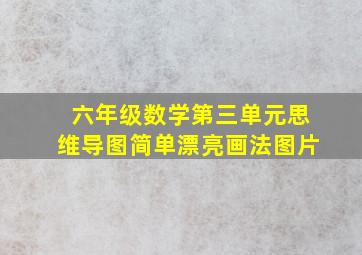 六年级数学第三单元思维导图简单漂亮画法图片